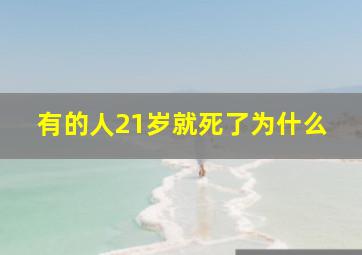 有的人21岁就死了为什么